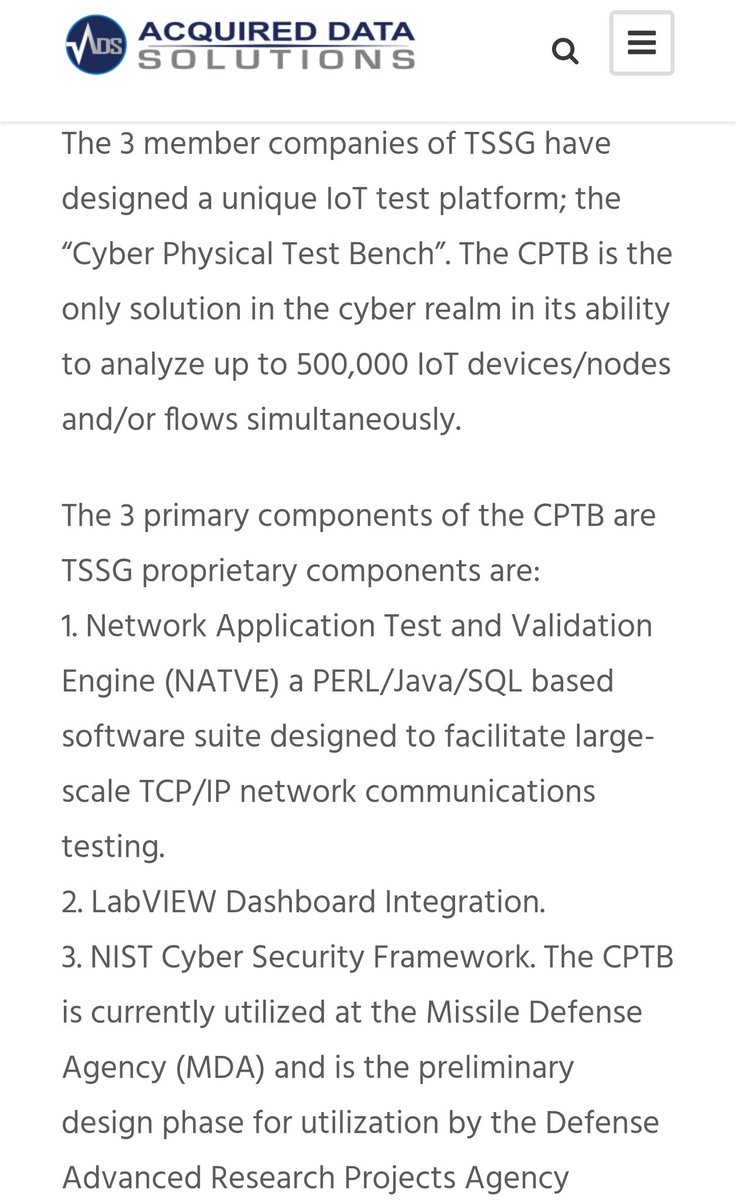 ADS ACQUIRED DATA SOLUTIONS

The 3 member companies of TSSG have designed a unique IoT test platform; the “Cyber Physical Test Bench”. The CPTB is the only solution in the cyber realm in its ability to analyze up to 500,000 IoT devices/nodes and/or flows simultaneously.

The 3 primary components of the CPTB are TSSG proprietary components are:
1. Network Application Test and Validation Engine (NATVE) a PERL/Java/SQL based software suite designed to facilitate large-scale TCP/IP network communications testing.
2. LabVIEW Dashboard Integration.
3. NIST Cyber Security Framework. The CPTB is currently utilized at the Missile Defense Agency (MDA) and is the preliminary design phase for utilization by the Defense Advanced Research Projects Agency